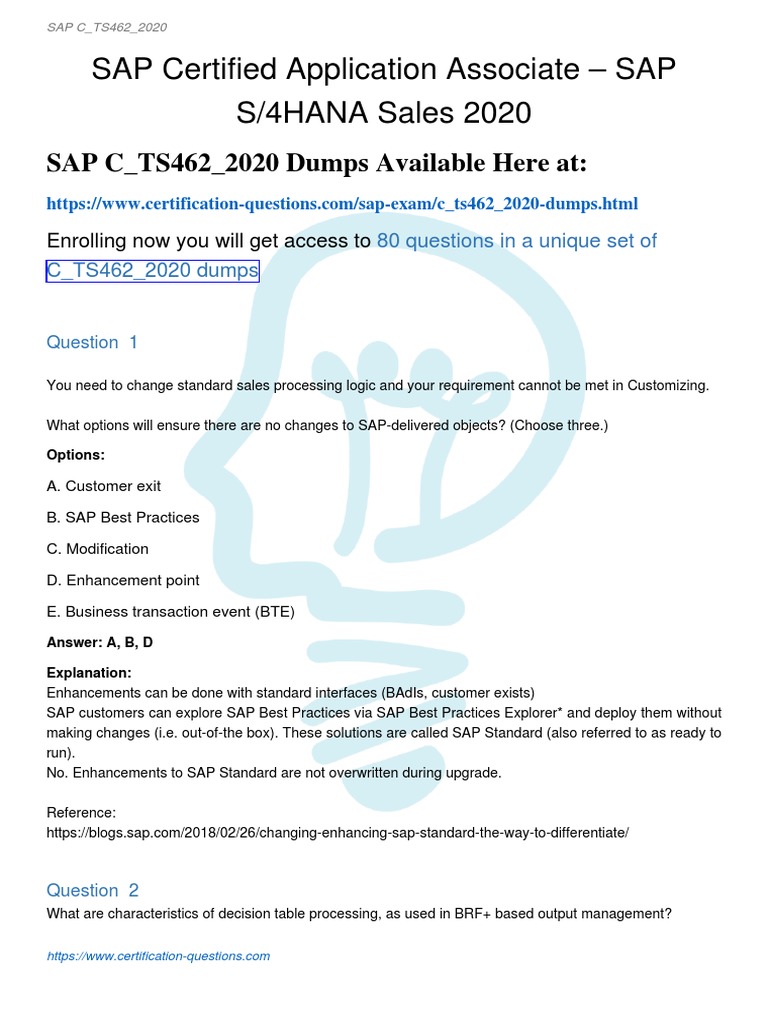 SAP C_TS462_2020

SAP Certified Application Associate – SAP S/4HANA Sales 2020

SAP C_TS462_2020 Dumps Available Here at:

https://www.certification-questions.com/sap-exam/c_ts462_2020-dumps.html

Enrolling now you will get access to 80 questions in a unique set of C_TS462_2020 dumps

Question 1

You need to change standard sales processing logic and your requirement cannot be met in Customizing.

What options will ensure there are no changes to SAP-delivered objects? (Choose three.)

Options:

A. Customer exit

B. SAP Best Practices

C. Modification

D. Enhancement point

E. Business transaction event (BTE)

Answer: A, B, D

Explanation:
Enhancements can be done with standard interfaces (BAdIs, customer exists)
SAP customers can explore SAP Best Practices via SAP Best Practices Explorer* and deploy them without making changes (i.e. out-of-the box). These solutions are called SAP Standard (also referred to as ready to run).
No. Enhancements to SAP Standard are not overwritten during upgrade.

Reference:
https://blogs.sap.com/2018/02/26/changing-enhancing-sap-standard-the-way-to-differentiate/

Question 2
What are characteristics of decision table processing, as used in BRF+ based output management?

https://www.certification-questions.com